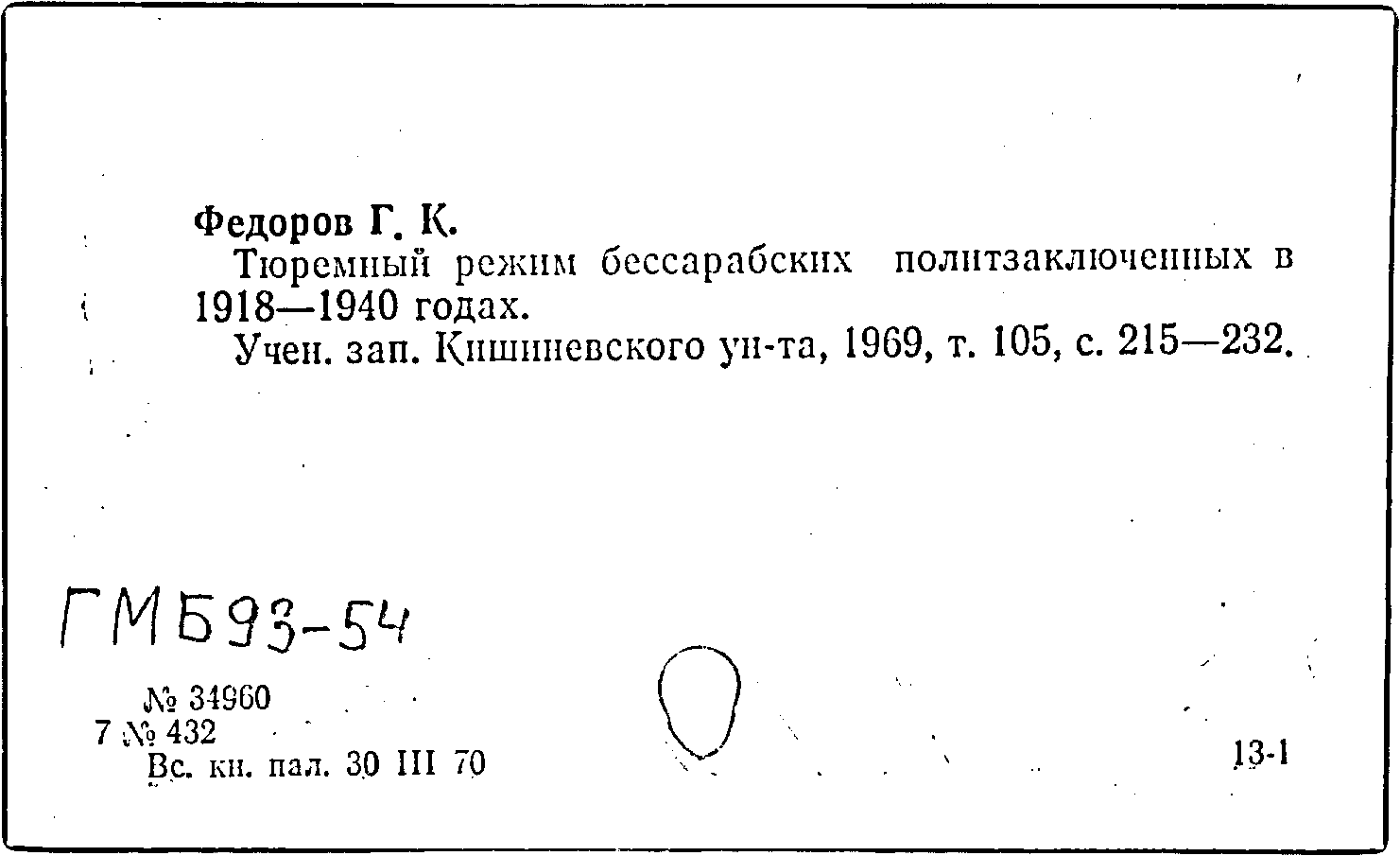 Федоров Г. К.
Тюремный режим бессарабских политзаключенных в 1918—1940 годах.
Учен. зап. Кишиневского ун-та, 1969, т. 105, с. 215—232.

ГМБ93-54

№ 34960
7 № 432
Вс. кн. пал. 30 III 70

13-1